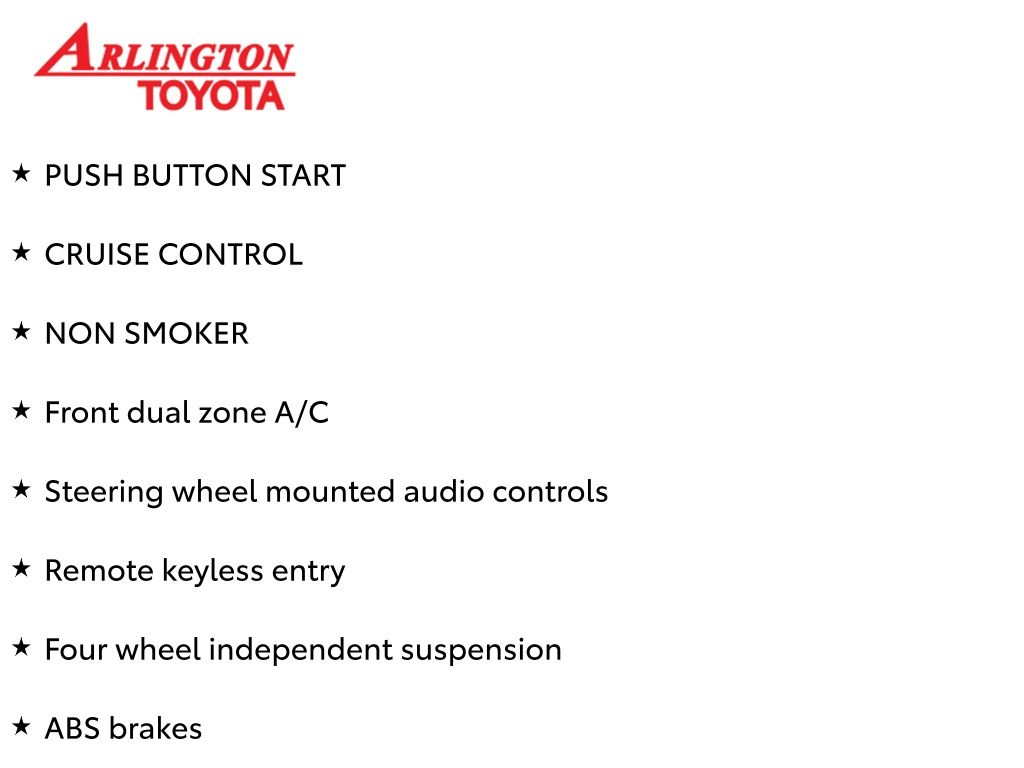 ARLINGTON
TOYOTA

★ PUSH BUTTON START

★ CRUISE CONTROL

★ NON SMOKER

★ Front dual zone A/C

★ Steering wheel mounted audio controls

★ Remote keyless entry

★ Four wheel independent suspension

★ ABS brakes